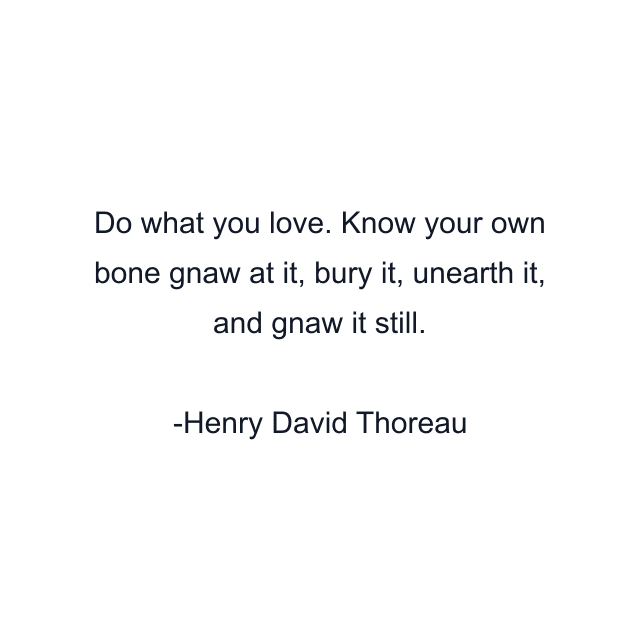 Do what you love. Know your own bone gnaw at it, bury it, unearth it, and gnaw it still.

-Henry David Thoreau